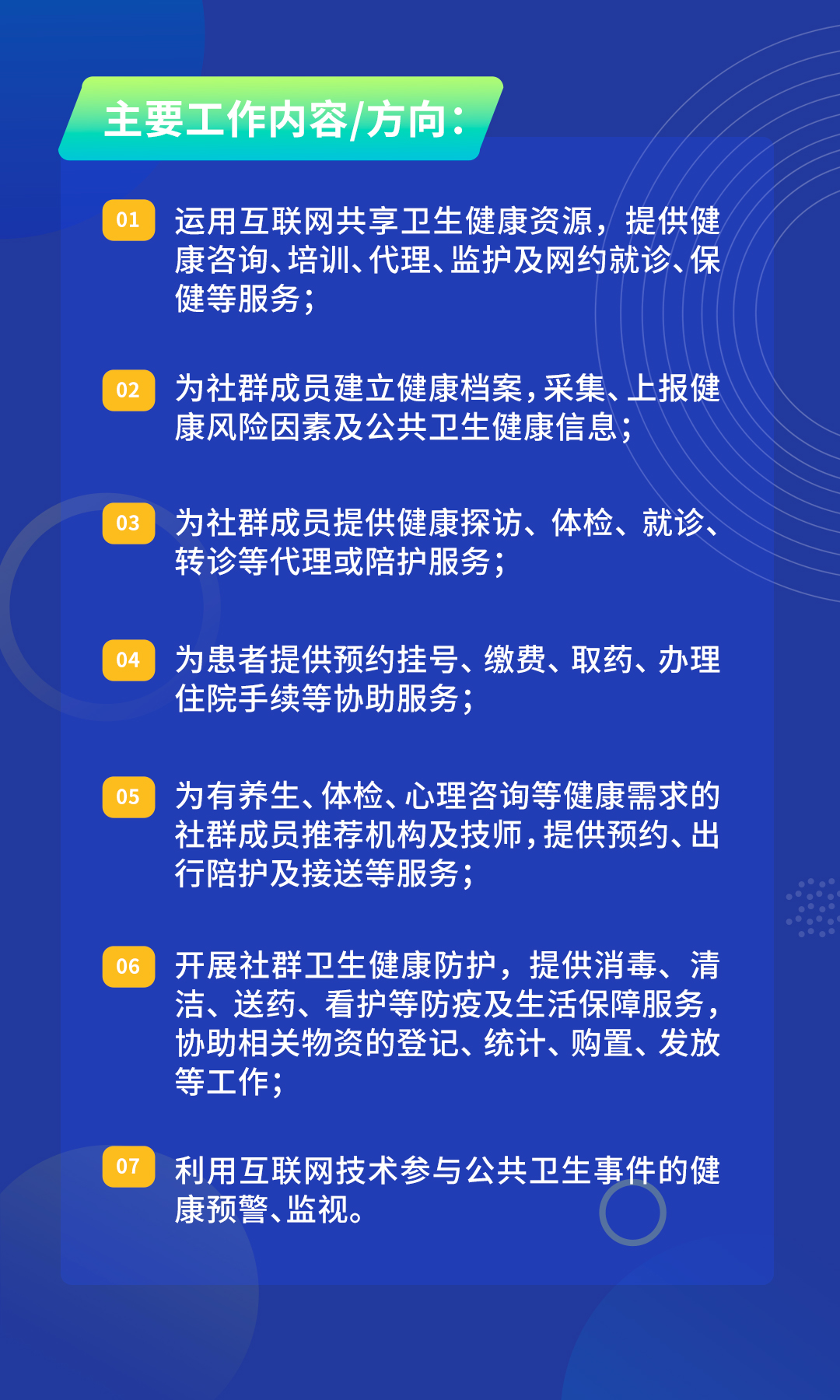 主要工作内容/方向：

01 运用互联网共享卫生健康资源，提供健康咨询、培训、代理、监护及网约就诊、保健等服务；

02 为社群成员建立健康档案，采集、上报健康风险因素及公共卫生健康信息；

03 为社群成员提供健康探访、体检、就诊、转诊等代理或陪护服务；

04 为患者提供预约挂号、缴费、取药、办理住院手续等协助服务；

05 为有养生、体检、心理咨询等健康需求的社群成员推荐机构及技师，提供预约、出行陪护及接送等服务；

06 开展社群卫生健康防护，提供消毒、清洁、送药、看护等防疫及生活保障服务，协助相关物资的登记、统计、购置、发放等工作；

07 利用互联网技术参与公共卫生事件的健康预警、监视。